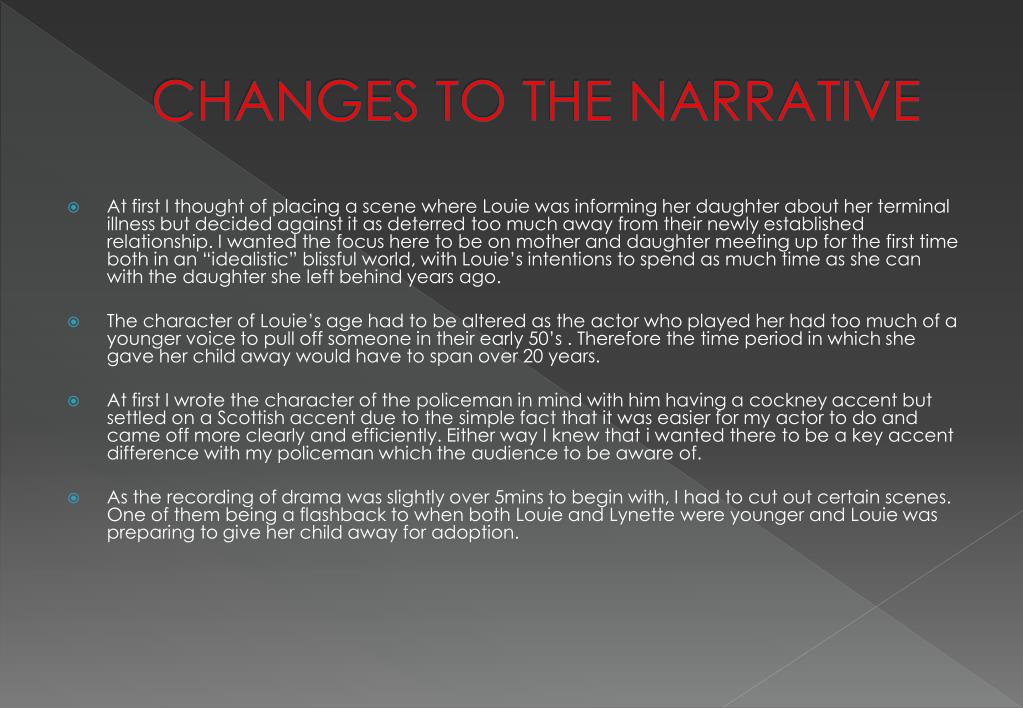 CHANGES TO THE NARRATIVE

• At first I thought of placing a scene where Louie was informing her daughter about her terminal illness but decided against it as deterred too much away from their newly established relationship. I wanted the focus here to be on mother and daughter meeting up for the first time both in an "idealistic" blissful world, with Louie's intentions to spend as much time as she can with the daughter she left behind years ago.

• The character of Louie's age had to be altered as the actor who played her had too much of a younger voice to pull off someone in their early 50's . Therefore the time period in which she gave her child away would have to span over 20 years.

• At first I wrote the character of the policeman in mind with him having a cockney accent but settled on a Scottish accent due to the simple fact that it was easier for my actor to do and came off more clearly and efficiently. Either way I knew that i wanted there to be a key accent difference with my policeman which the audience to be aware of.

• As the recording of drama was slightly over 5mins to begin with, I had to cut out certain scenes. One of them being a flashback to when both Louie and Lynette were younger and Louie was preparing to give her child away for adoption.